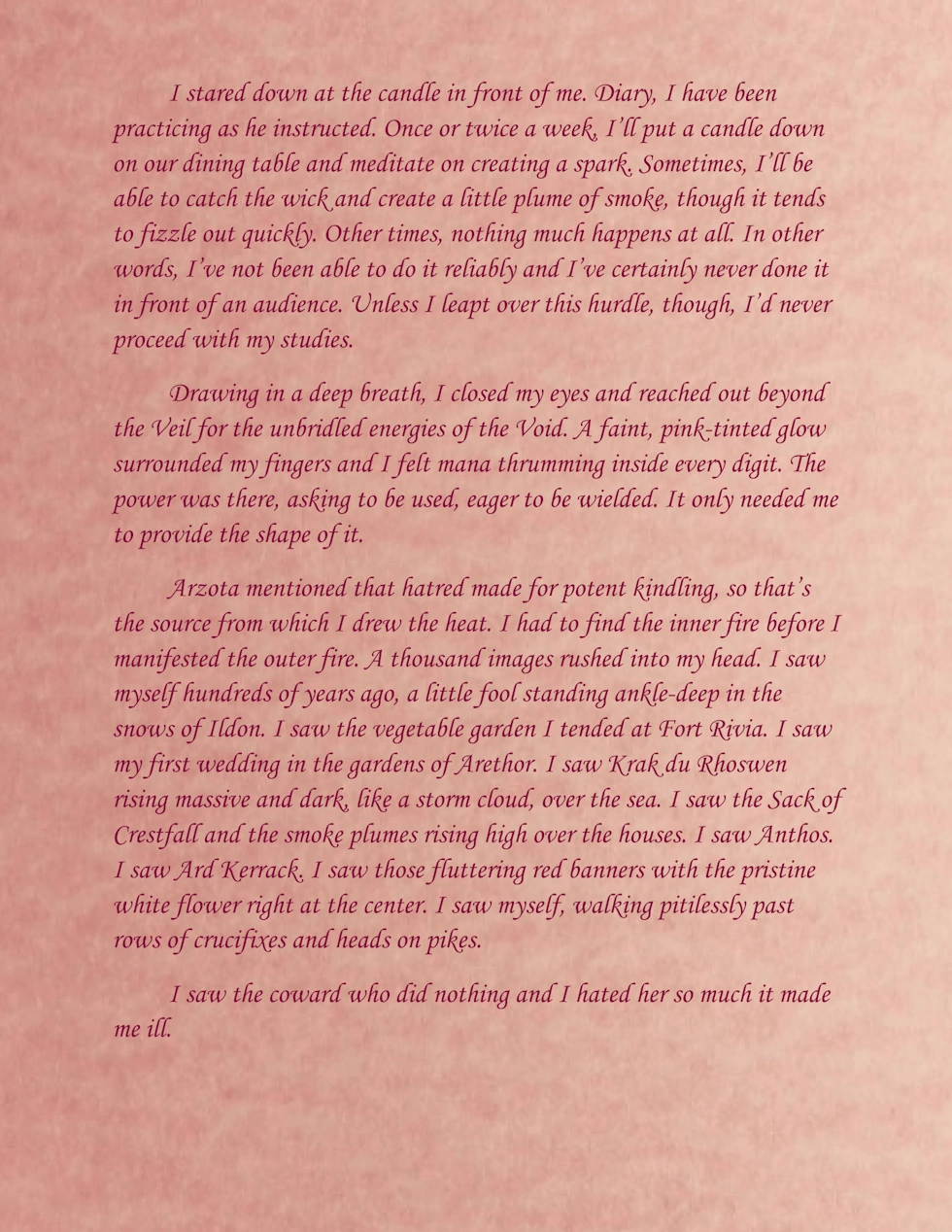 I stared down at the candle in front of me. Diary, I have been practicing as he instructed. Once or twice a week, I'll put a candle down on our dining table and meditate on creating a spark. Sometimes, I'll be able to catch the wick and create a little plume of smoke, though it tends to fizzle out quickly. Other times, nothing much happens at all. In other words, I've not been able to do it reliably and I've certainly never done it in front of an audience. Unless I leapt over this hurdle, though, I'd never proceed with my studies.

Drawing in a deep breath, I closed my eyes and reached out beyond the Veil for the unbridled energies of the Void. A faint, pink-tinted glow surrounded my fingers and I felt mana thrumming inside every digit. The power was there, asking to be used, eager to be wielded. It only needed me to provide the shape of it.

Arzota mentioned that hatred made for potent kindling, so that's the source from which I drew the heat. I had to find the inner fire before I manifested the outer fire. A thousand images rushed into my head. I saw myself hundreds of years ago, a little fool standing ankle-deep in the snows of Ildon. I saw the vegetable garden I tended at Fort Rivia. I saw my first wedding in the gardens of Arethor. I saw Krak du Rhoswen rising massive and dark, like a storm cloud, over the sea. I saw the Sack of Crestfall and the smoke plumes rising high over the houses. I saw Anthos. I saw Ard Kerrack. I saw those fluttering red banners with the pristine white flower right at the center. I saw myself, walking pitilessly past rows of crucifixes and heads on pikes.

I saw the coward who did nothing and I hated her so much it made me ill.